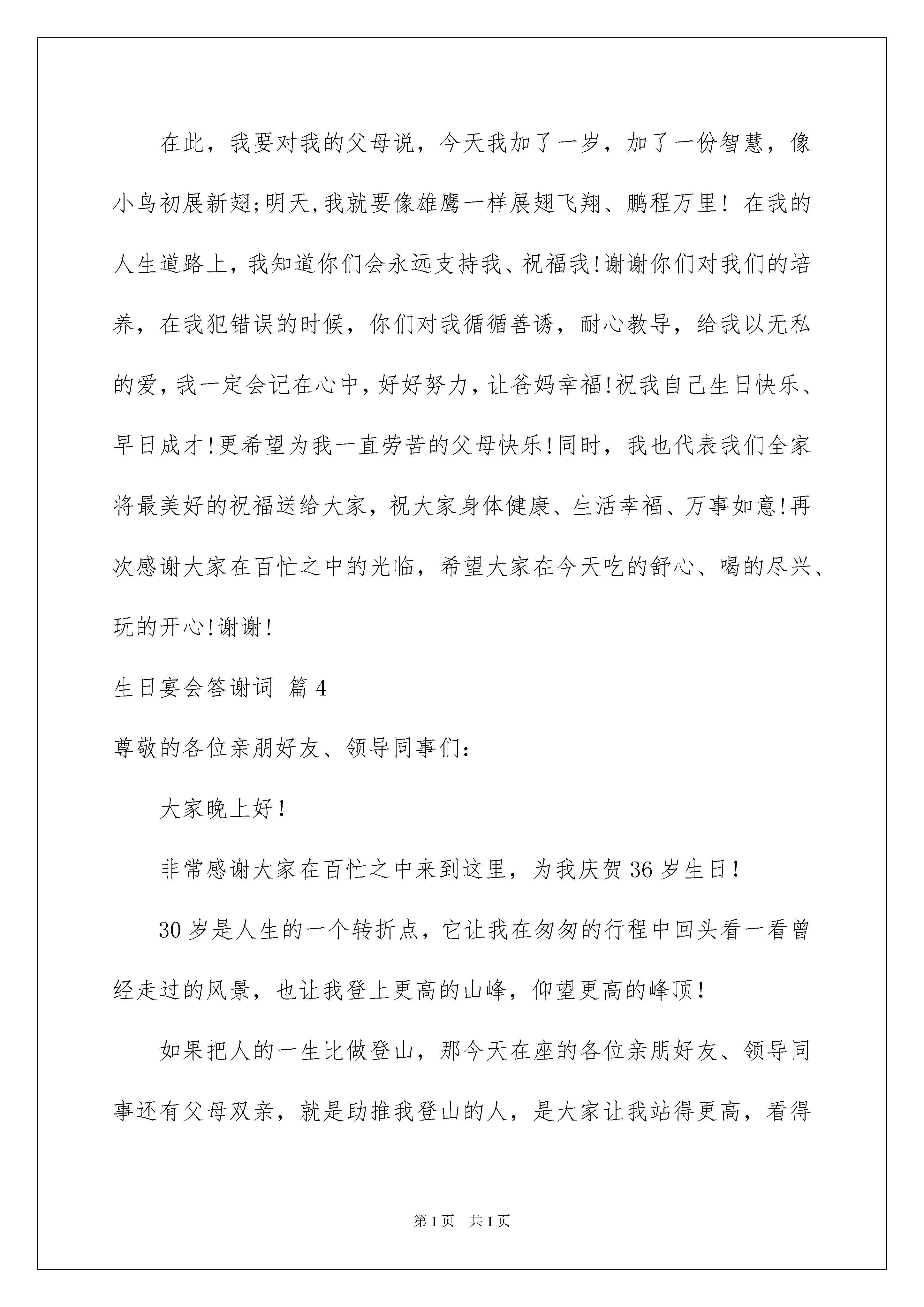 在此，我要对我的父母说，今天我加了一岁，加了一份智慧，像小鸟初展新翅;明天,我就要像雄鹰一样展翅飞翔、鹏程万里！在我的人生道路上，我知道你们会永远支持我、祝福我!谢谢你们对我们的培养，在我犯错误的时候，你们对我循循善诱，耐心教导，给我以无私的爱，我一定会记在心中，好好努力，让爸妈幸福!祝我自己生日快乐、早日成才!更希望为我一直劳苦的父母快乐!同时，我也代表我们全家将最美好的祝福送给大家，祝大家身体健康、生活幸福、万事如意!再次感谢大家在百忙之中的光临，希望大家在今天吃的舒心、喝的尽兴、玩的开心!谢谢!

生日宴会答谢词 篇4

尊敬的各位亲朋好友、领导同事们：

大家晚上好！

非常感谢大家在百忙之中来到这里，为我庆贺36岁生日！

30岁是人生的一个转折点，它让我在匆匆的行程中回头看一看曾经走过的风景，也让我登上更高的山峰，仰望更高的峰顶！

如果把人的一生比做登山，那今天在座的各位亲朋好友、领导同事还有父母双亲，就是助推我登山的人，是大家让我站得更高，看得

第1页 共1页